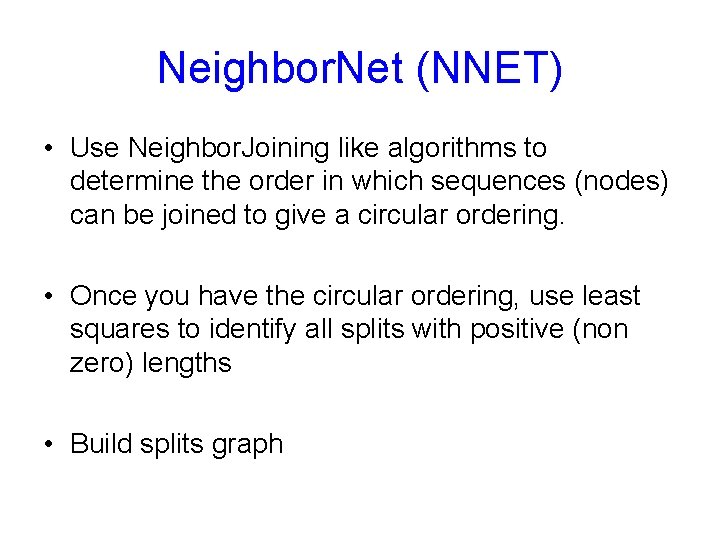 NeighborNet (NNET)

• Use NeighborJoining like algorithms to determine the order in which sequences (nodes) can be joined to give a circular ordering.

• Once you have the circular ordering, use least squares to identify all splits with positive (non zero) lengths

• Build splits graph